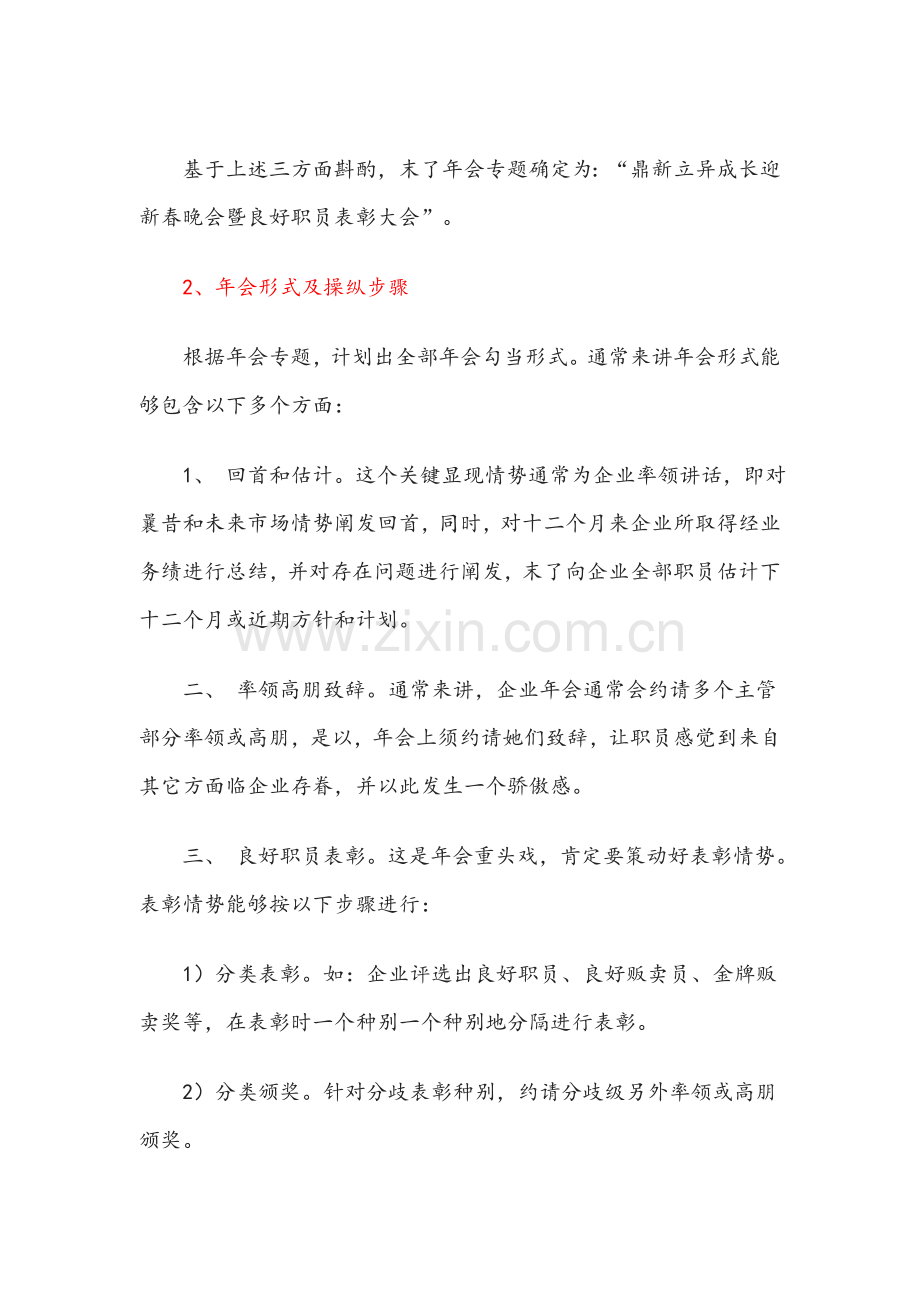 基于上述三方面斟酌，末了年会专题确定为：“鼎新立异成长迎新春晚会暨良好职员表彰大会”。

2、年会形式及操纵步骤

根据年会专题，计划出全部年会勾当形式。通常来讲年会形式能够包含以下多个方面：

1、 回首和估计。这个关键显现情势通常为企业率领讲话，即对曩昔和未来市场情势阐发回首，同时，对十二个月来企业所取得经业务绩进行总结，并对存在问题进行阐发，末了向企业全部职员估计下十二个月或近期方针和计划。

二、 率领高朋致辞。通常来讲，企业年会通常会约请多个主管部分率领或高朋，是以，年会上须约请她们致辞，让职员感觉到来自其它方面临企业存眷，并以此发生一个骄傲感。

三、 良好职员表彰。这是年会重头戏，肯定要策动好表彰情势。表彰情势能够按以下步骤进行：

1）分类表彰。如：企业评选出良好职员、良好贩卖员、金牌贩卖奖等，在表彰时一个种别一个种别地分隔进行表彰。

2）分类颁奖。针对分歧表彰种别，约请分歧级另外率领或高朋颁奖。

www.zixin.com.cn